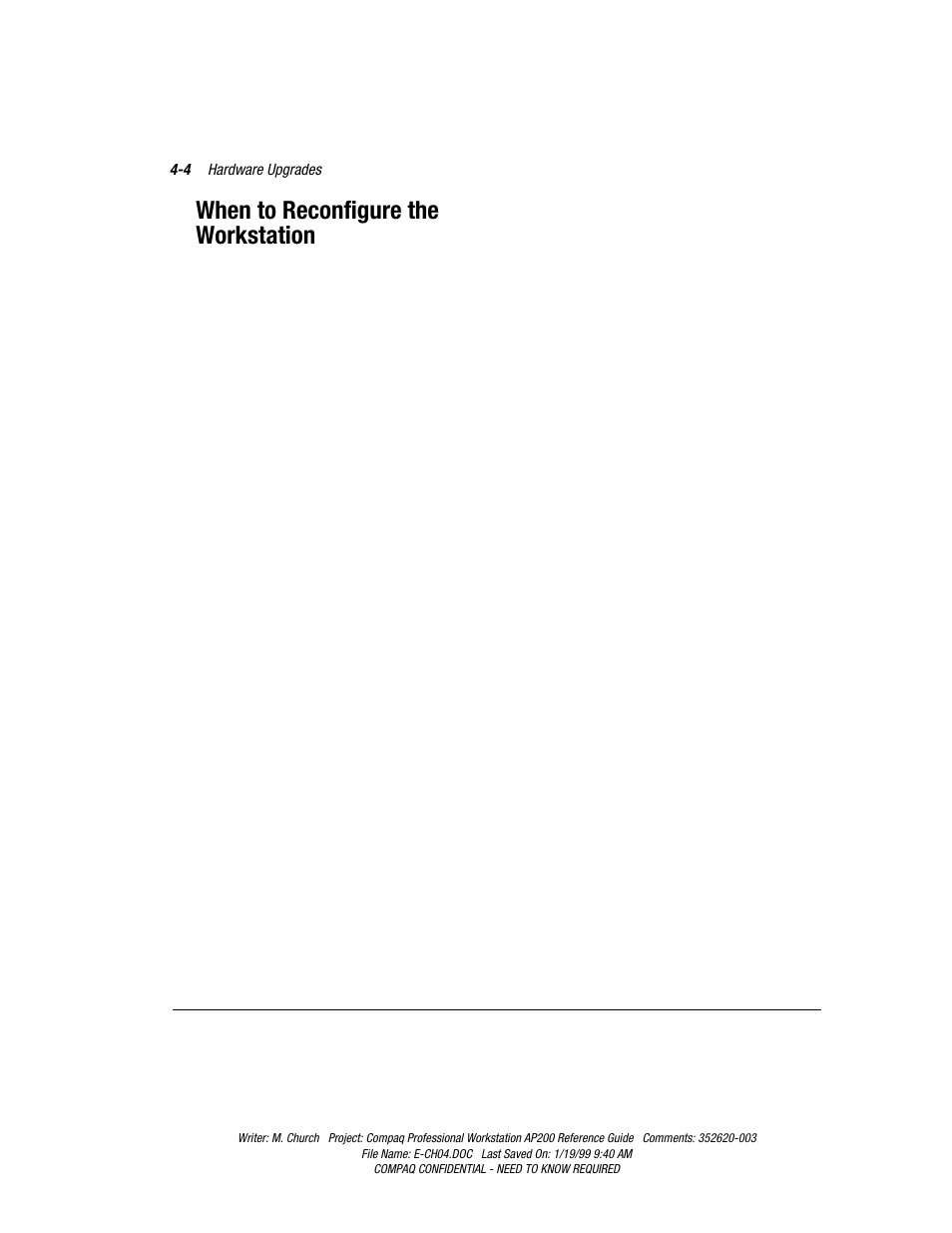 4-4 Hardware Upgrades

When to Reconfigure the Workstation

Writer: M. Church Project: Compaq Professional Workstation AP200 Reference Guide Comments: 352620-003
File Name: E-CH04.DOC Last Saved On: 1/19/99 9:40 AM
COMPAQ CONFIDENTIAL - NEED TO KNOW REQUIRED